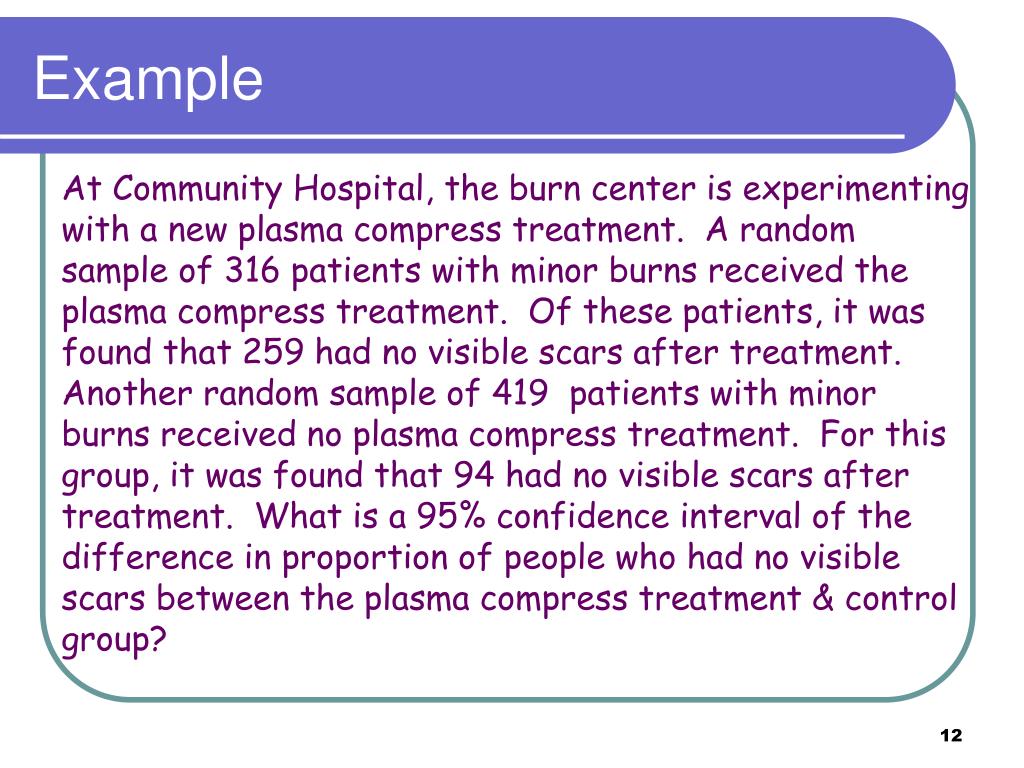 Example

At Community Hospital, the burn center is experimenting with a new plasma compress treatment. A random sample of 316 patients with minor burns received the plasma compress treatment. Of these patients, it was found that 259 had no visible scars after treatment. Another random sample of 419 patients with minor burns received no plasma compress treatment. For this group, it was found that 94 had no visible scars after treatment. What is a 95% confidence interval of the difference in proportion of people who had no visible scars between the plasma compress treatment & control group?

12